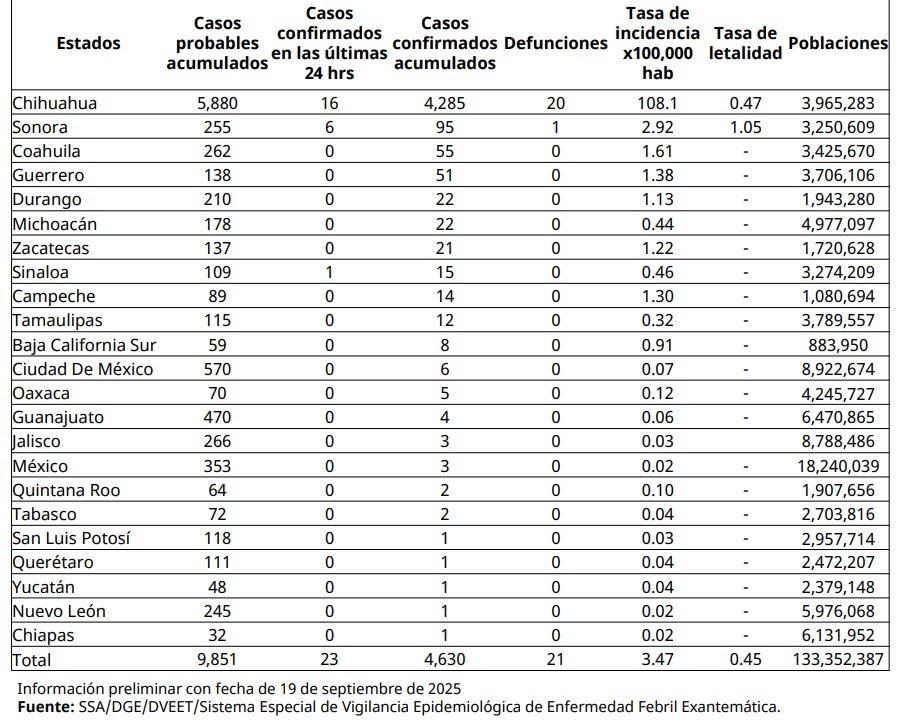 | Estados | Casos probables acumulados | Casos confirmados en las últimas 24 hrs | Casos confirmados acumulados | Defunciones | Tasa de incidencia x100,000 hab | Tasa de letalidad | Poblaciones |
|---|---|---|---|---|---|---|---|
| Chihuahua | 5,880 | 16 | 4,285 | 20 | 108.1 | 0.47 | 3,965,283 |
| Sonora | 255 | 6 | 95 | 1 | 2.92 | 1.05 | 3,250,609 |
| Coahuila | 262 | 0 | 55 | 0 | 1.61 | - | 3,425,670 |
| Guerrero | 138 | 0 | 51 | 0 | 1.38 | - | 3,706,106 |
| Durango | 210 | 0 | 22 | 0 | 1.13 | - | 1,943,280 |
| Michoacán | 178 | 0 | 22 | 0 | 0.44 | - | 4,977,097 |
| Zacatecas | 137 | 0 | 21 | 0 | 1.22 | - | 1,720,628 |
| Sinaloa | 109 | 1 | 15 | 0 | 0.46 | - | 3,274,209 |
| Campeche | 89 | 0 | 14 | 0 | 1.30 | - | 1,080,694 |
| Tamaulipas | 115 | 0 | 12 | 0 | 0.32 | - | 3,789,557 |
| Baja California Sur | 59 | 0 | 8 | 0 | 0.91 | - | 883,950 |
| Ciudad De México | 570 | 0 | 6 | 0 | 0.07 | - | 8,922,674 |
| Oaxaca | 70 | 0 | 5 | 0 | 0.12 | - | 4,245,727 |
| Guanajuato | 470 | 0 | 4 | 0 | 0.06 | - | 6,470,865 |
| Jalisco | 266 | 0 | 3 | 0 | 0.03 | | 8,788,486 |
| México | 353 | 0 | 3 | 0 | 0.02 | - | 18,240,039 |
| Quintana Roo | 64 | 0 | 2 | 0 | 0.10 | - | 1,907,656 |
| Tabasco | 72 | 0 | 2 | 0 | 0.04 | - | 2,703,816 |
| San Luis Potosí | 118 | 0 | 1 | 0 | 0.03 | - | 2,957,714 |
| Querétaro | 111 | 0 | 1 | 0 | 0.04 | - | 2,472,207 |
| Yucatán | 48 | 0 | 1 | 0 | 0.04 | - | 2,379,148 |
| Nuevo León | 245 | 0 | 1 | 0 | 0.02 | - | 5,976,068 |
| Chiapas | 32 | 0 | 1 | 0 | 0.02 | - | 6,131,952 |
| Total | 9,851 | 23 | 4,630 | 21 | 3.47 | 0.45 | 133,352,387 |

Información preliminar con fecha de 19 de septiembre de 2025
Fuente: SSA/DGE/DVEET/Sistema Especial de Vigilancia Epidemiológica de Enfermedad Febril Exantemática.